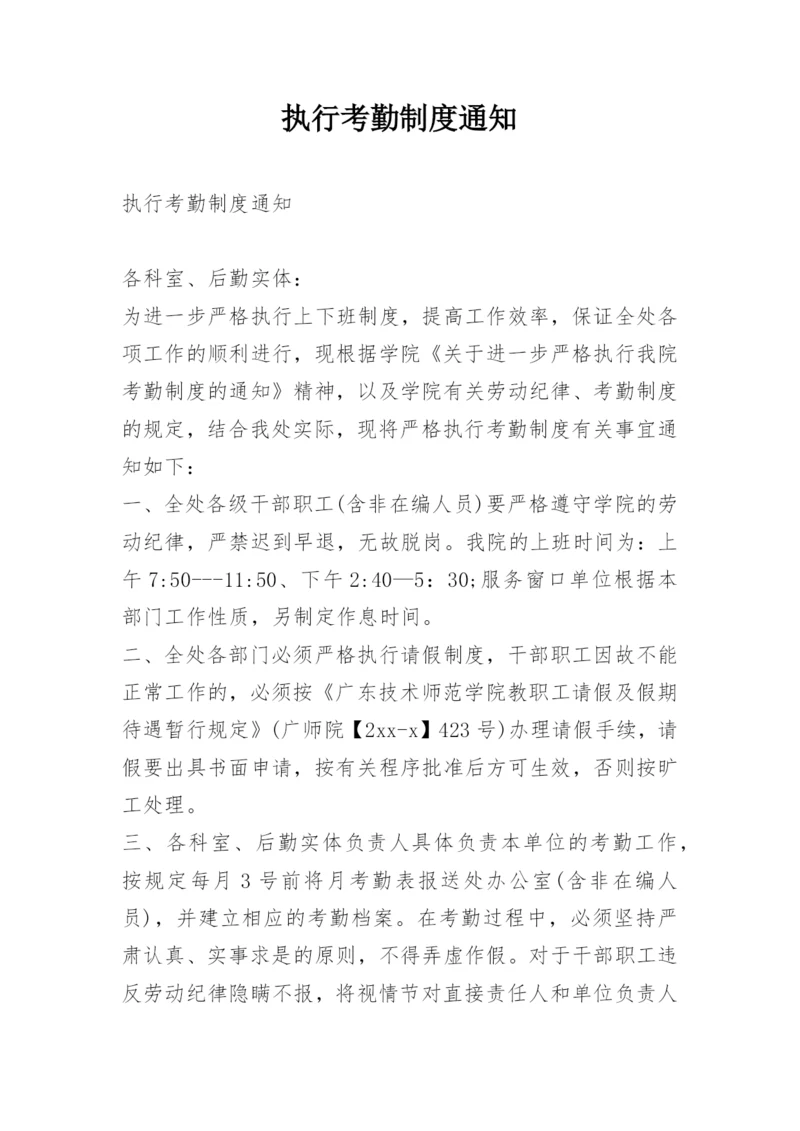 执行考勤制度通知

执行考勤制度通知

各科室、后勤实体：
为进一步严格执行上下班制度，提高工作效率，保证全处各项工作的顺利进行，现根据学院《关于进一步严格执行我院考勤制度的通知》精神，以及学院有关劳动纪律、考勤制度的规定，结合我处实际，现将严格执行考勤制度有关事宜通知如下：
一、全处各级干部职工(含非在编人员)要严格遵守学院的劳动纪律，严禁迟到早退，无故脱岗。我院的上班时间为：上午7:50---11:50、下午2:40—5：30;服务窗口单位根据本部门工作性质，另制定作息时间。
二、全处各部门必须严格执行请假制度，干部职工因故不能正常工作的，必须按《广东技术师范学院教职工请假及假期待遇暂行规定》(广师院【2xx-x】423号)办理请假手续，请假要出具书面申请，按有关程序批准后方可生效，否则按旷工处理。
三、各科室、后勤实体负责人具体负责本单位的考勤工作，按规定每月3号前将月考勤表报送处办公室(含非在编人员)，并建立相应的考勤档案。在考勤过程中，必须坚持严肃认真、实事求是的原则，不得弄虚作假。对于干部职工违反劳动纪律隐瞒不报，将视情节对直接责任人和单位负责人